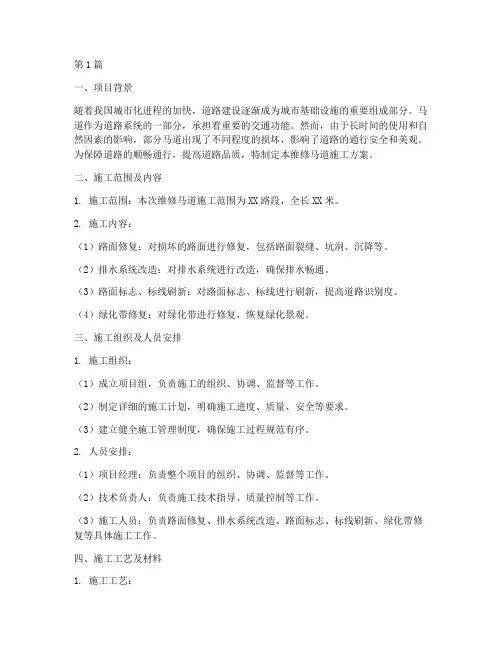 第1篇

一、项目背景

随着我国城市化进程的加快，道路建设逐渐成为城市基础设施的重要组成部分。马道作为道路系统的一部分，承担着重要的交通功能。然而，由于长时间的使用和自然因素的影响，部分马道出现了不同程度的损坏，影响了道路的通行安全和美观。为保障道路的顺畅通行，提高道路品质，特制定本维修马道施工方案。

二、施工范围及内容

1. 施工范围：本次维修马道施工范围为XX路段，全长XX米。

2. 施工内容：

（1）路面修复：对损坏的路面进行修复，包括路面裂缝、坑洞、沉降等。

（2）排水系统改造：对排水系统进行改造，确保排水畅通。

（3）路面标志、标线刷新：对路面标志、标线进行刷新，提高道路识别度。

（4）绿化带修复：对绿化带进行修复，恢复绿化景观。

三、施工组织及人员安排

1. 施工组织：

（1）成立项目组，负责施工的组织、协调、监督等工作。

（2）制定详细的施工计划，明确施工进度、质量、安全等要求。

（3）建立健全施工管理制度，确保施工过程规范有序。

2. 人员安排：

（1）项目经理：负责整个项目的组织、协调、监督等工作。

（2）技术负责人：负责施工技术指导、质量控制等工作。

（3）施工人员：负责路面修复、排水系统改造、路面标志、标线刷新、绿化带修复等具体施工工作。

四、施工工艺及材料

1. 施工工艺：